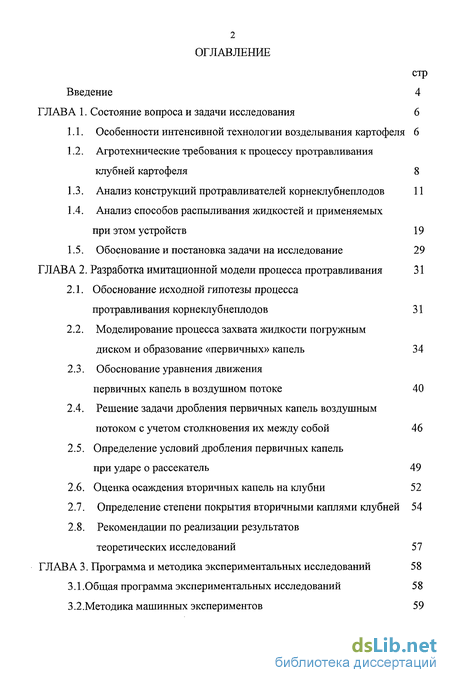 2

ОГЛАВЛЕНИЕ

стр

Введение 4

ГЛАВА 1. Состояние вопроса и задачи исследования 6

1.1. Особенности интенсивной технологии возделывания картофеля 6

1.2. Агротехнические требования к процессу протравливания клубней картофеля 8

1.3. Анализ конструкций протравливателей корнеклубнеплодов 11

1.4. Анализ способов распыливания жидкостей и применяемых при этом устройств 19

1.5. Обоснование и постановка задачи на исследование 29

ГЛАВА 2. Разработка имитационной модели процесса протравливания 31

2.1. Обоснование исходной гипотезы процесса протравливания корнеклубнеплодов 31

2.2. Моделирование процесса захвата жидкости погружным диском и образование «первичных» капель 34

2.3. Обоснование уравнения движения первичных капель в воздушном потоке 40

2.4. Решение задачи дробления первичных капель воздушным потоком с учетом столкновения их между собой 46

2.5. Определение условий дробления первичных капель при ударе о рассекатель 49

2.6. Оценка осаждения вторичных капель на клубни 52

2.7. Определение степени покрытия вторичными каплями клубней 54

2.8. Рекомендации по реализации результатов теоретических исследований 57

ГЛАВА 3. Программа и методика экспериментальных исследований 58

3.1.Общая программа экспериментальных исследований 58

3.2.Методика машинных экспериментов 59

dsLib.net
библиотека диссертаций